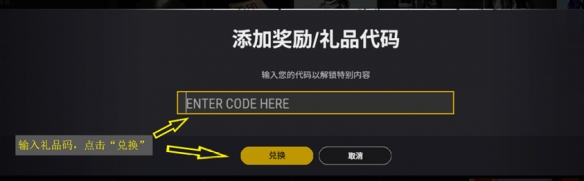 添加奖励/礼品代码

输入您的代码以解锁特别内容

ENTER CODE HERE

输入礼品码，点击“兑换”

兑换

取消